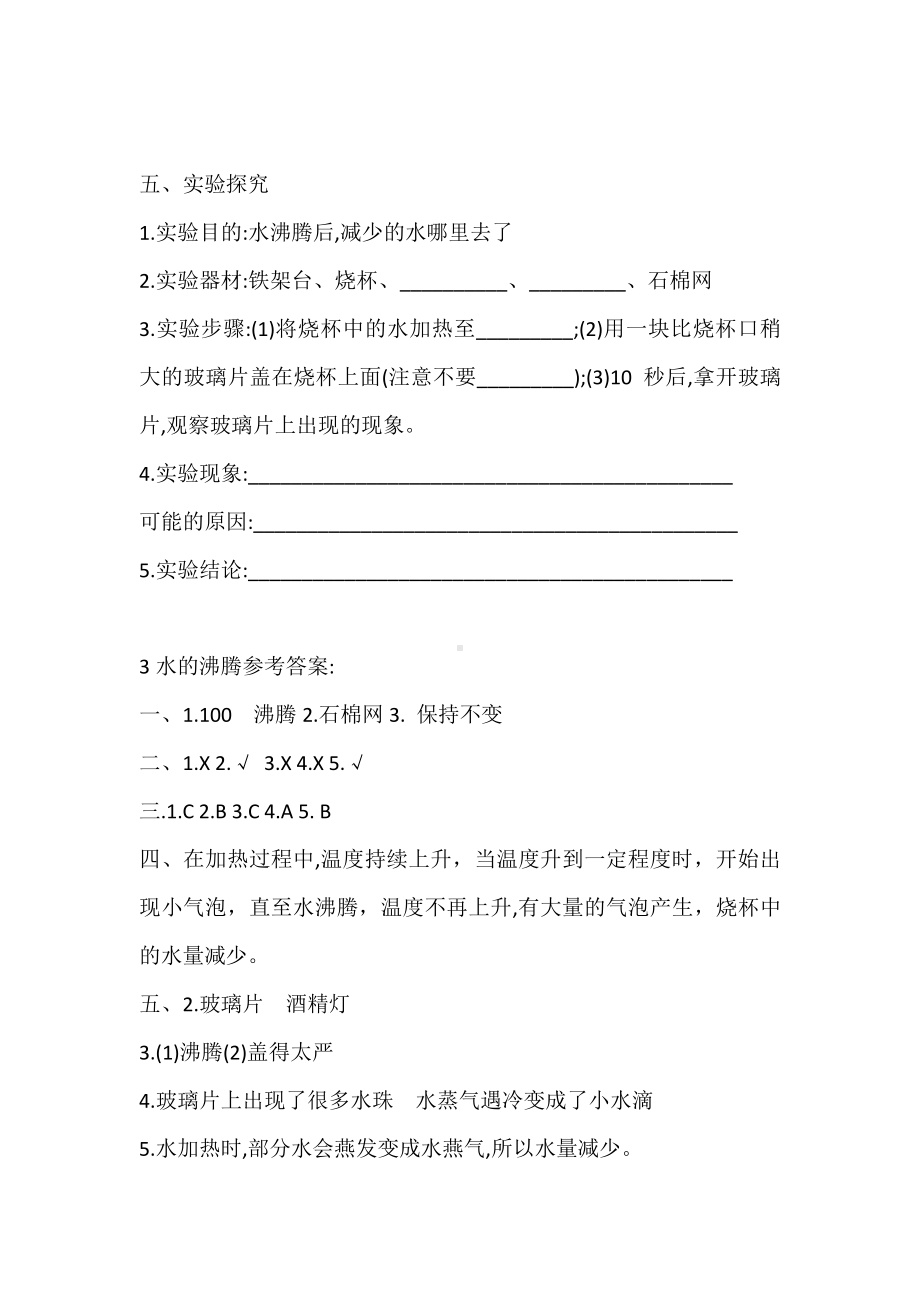 五、实验探究

1.实验目的:水沸腾后,减少的水哪里去了

2.实验器材:铁架台、烧杯、__________、_________、石棉网

3.实验步骤:(1)将烧杯中的水加热至_________;(2)用一块比烧杯口稍大的玻璃片盖在烧杯上面(注意不要_________);(3)10 秒后,拿开玻璃片,观察玻璃片上出现的现象。

4.实验现象:_____________________________________________

可能的原因:_____________________________________________

5.实验结论:_____________________________________________

3 水的沸腾参考答案:

一、1.100 沸腾 2.石棉网 3. 保持不变

二、1.X 2. √ 3.X 4.X 5. √

三.1.C 2.B 3.C 4.A 5. B

四、在加热过程中,温度持续上升，当温度升到一定程度时，开始出现小气泡，直至水沸腾，温度不再上升,有大量的气泡产生，烧杯中的水量减少。

五、2.玻璃片 酒精灯

3.(1)沸腾(2)盖得太严

4.玻璃片上出现了很多水珠 水蒸气遇冷变成了小水滴

5.水加热时,部分水会燕发变成水燕气,所以水量减少。